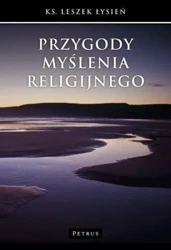 KS. LESZEK ŁYSIEŃ

PRZYGODY MYŚLENIA RELIGIJNEGO

PETRUS